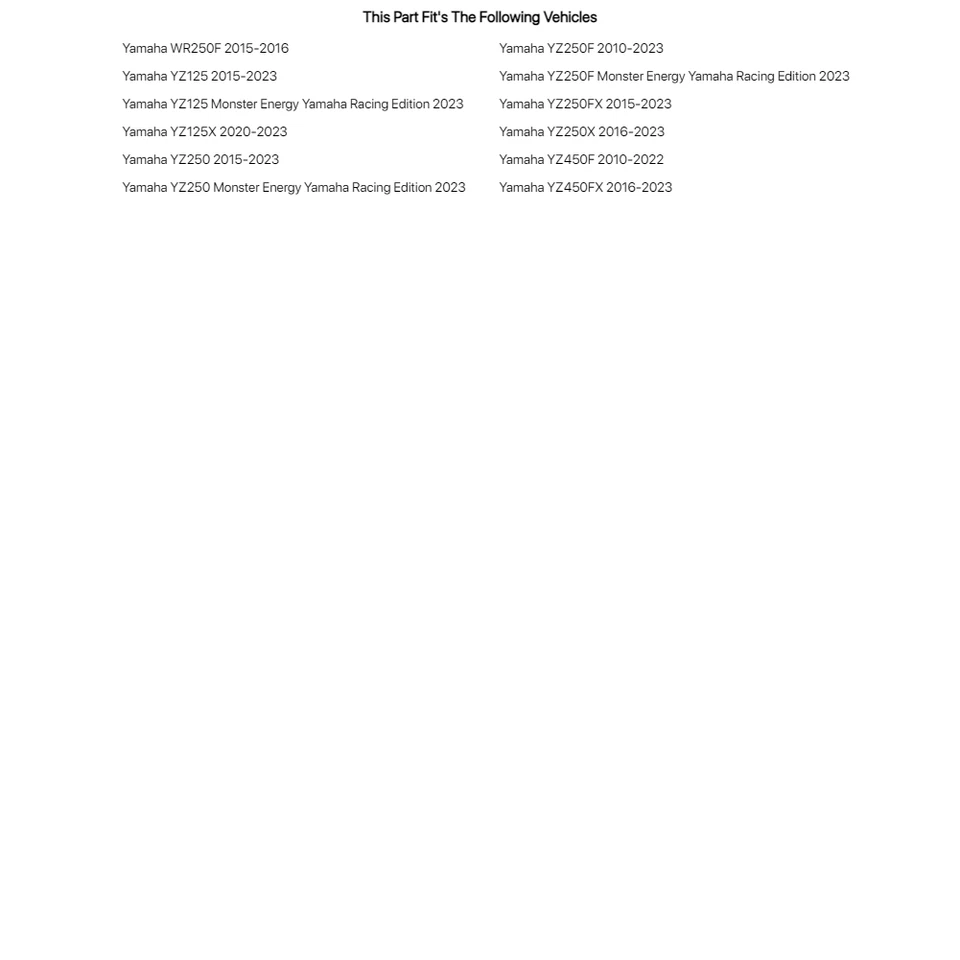 This Part Fit's The Following Vehicles

Yamaha WR250F 2015-2016
Yamaha YZ125 2015-2023
Yamaha YZ125 Monster Energy Yamaha Racing Edition 2023
Yamaha YZ125X 2020-2023
Yamaha YZ250 2015-2023
Yamaha YZ250 Monster Energy Yamaha Racing Edition 2023

Yamaha YZ250F 2010-2023
Yamaha YZ250F Monster Energy Yamaha Racing Edition 2023
Yamaha YZ250FX 2015-2023
Yamaha YZ250X 2016-2023
Yamaha YZ450F 2010-2022
Yamaha YZ450FX 2016-2023